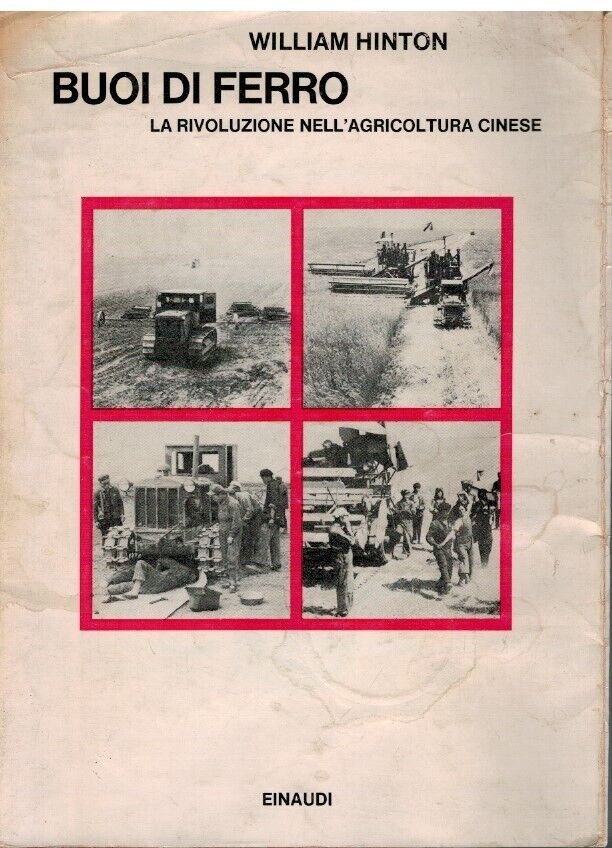 WILLIAM HINTON

BUOI DI FERRO

LA RIVOLUZIONE NELL'AGRICOLTURA CINESE

EINAUDI